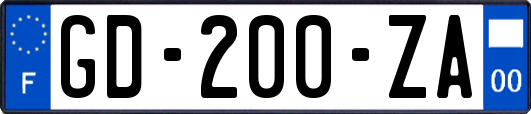 F
GD-200-ZA
00